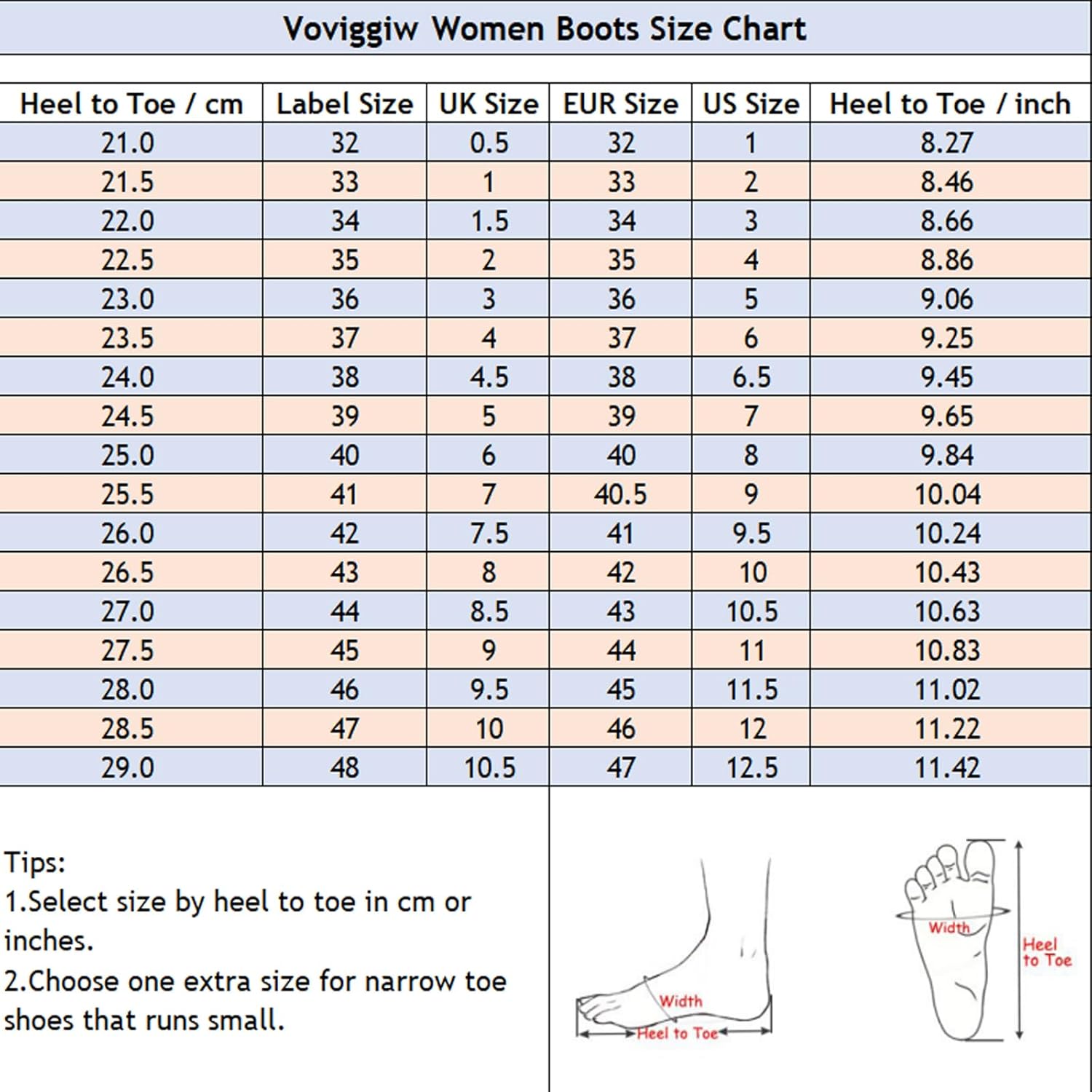 Voviggiw Women Boots Size Chart

| Heel to Toe / cm | Label Size | UK Size | EUR Size | US Size | Heel to Toe / inch |
|---|---|---|---|---|---|
| 21.0 | 32 | 0.5 | 32 | 1 | 8.27 |
| 21.5 | 33 | 1 | 33 | 2 | 8.46 |
| 22.0 | 34 | 1.5 | 34 | 3 | 8.66 |
| 22.5 | 35 | 2 | 35 | 4 | 8.86 |
| 23.0 | 36 | 3 | 36 | 5 | 9.06 |
| 23.5 | 37 | 4 | 37 | 6 | 9.25 |
| 24.0 | 38 | 4.5 | 38 | 6.5 | 9.45 |
| 24.5 | 39 | 5 | 39 | 7 | 9.65 |
| 25.0 | 40 | 6 | 40 | 8 | 9.84 |
| 25.5 | 41 | 7 | 40.5 | 9 | 10.04 |
| 26.0 | 42 | 7.5 | 41 | 9.5 | 10.24 |
| 26.5 | 43 | 8 | 42 | 10 | 10.43 |
| 27.0 | 44 | 8.5 | 43 | 10.5 | 10.63 |
| 27.5 | 45 | 9 | 44 | 11 | 10.83 |
| 28.0 | 46 | 9.5 | 45 | 11.5 | 11.02 |
| 28.5 | 47 | 10 | 46 | 12 | 11.22 |
| 29.0 | 48 | 10.5 | 47 | 12.5 | 11.42 |

Tips:
1.Select size by heel to toe in cm or inches.
2.Choose one extra size for narrow toe shoes that runs small.

Width
Heel to Toe

Width
Heel to Toe